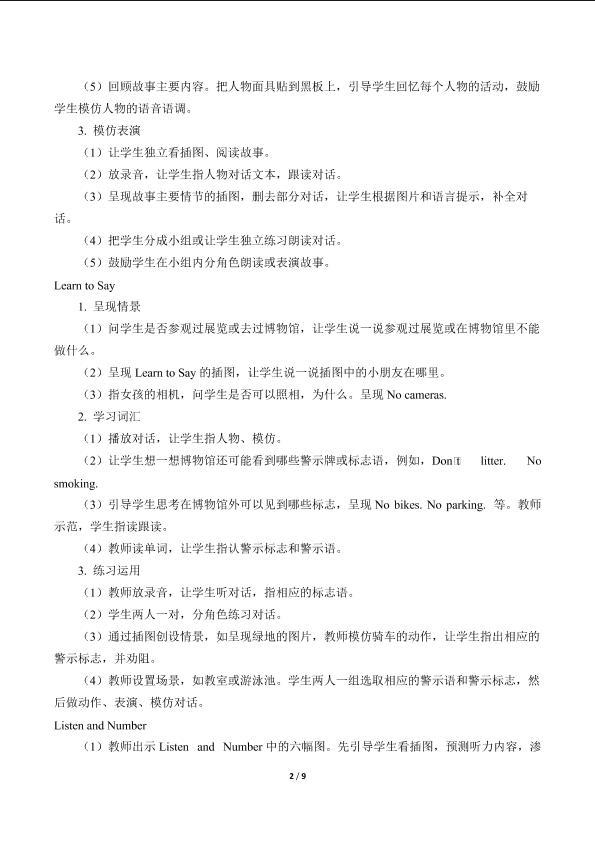 （5）回顾故事主要内容。把人物面具贴到黑板上，引导学生回忆每个人物的活动，鼓励学生模仿人物的语音语调。

3. 模仿表演

（1）让学生独立看插图、阅读故事。

（2）放录音，让学生指人物对话文本，跟读对话。

（3）呈现故事主要情节的插图，删去部分对话，让学生根据图片和语言提示，补全对话。

（4）把学生分成小组或让学生独立练习朗读对话。

（5）鼓励学生在小组内分角色朗读或表演故事。

Learn to Say

1. 呈现情景

（1）问学生是否参观过展览或去过博物馆，让学生说一说参观过展览或在博物馆里不能做什么。

（2）呈现 Learn to Say 的插图，让学生说一说插图中的小朋友在哪里。

（3）指女孩的相机，问学生是否可以照相，为什么。呈现 No cameras.

2. 学习词汇

（1）播放对话，让学生指人物、模仿。

（2）让学生想一想博物馆还可能看到哪些警示牌或标志语，例如，Don't litter. No smoking.

（3）引导学生思考在博物馆外可以见到哪些标志，呈现 No bikes. No parking. 等。教师示范，学生指读跟读。

（4）教师读单词，让学生指认警示标志和警示语。

3. 练习运用

（1）教师放录音，让学生听对话，指相应的标志语。

（2）学生两人一对，分角色练习对话。

（3）通过插图创设情景，如呈现绿地的图片，教师模仿骑车的动作，让学生指出相应的警示标志，并劝阻。

（4）教师设置场景，如教室或游泳池。学生两人一组选取相应的警示语和警示标志，然后做动作、表演、模仿对话。

Listen and Number

（1）教师出示 Listen and Number 中的六幅图。先引导学生看插图，预测听力内容，渗

2 / 9